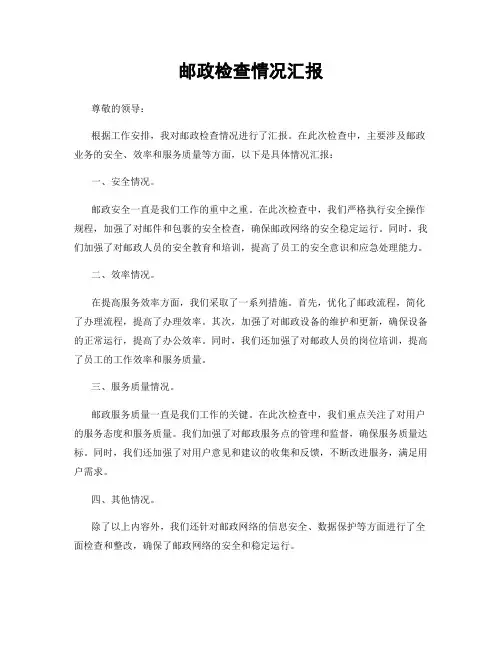 邮政检查情况汇报

尊敬的领导：

根据工作安排，我对邮政检查情况进行了汇报。在此次检查中，主要涉及邮政业务的安全、效率和服务质量等方面，以下是具体情况汇报：

一、安全情况。

邮政安全一直是我们工作的重中之重。在此次检查中，我们严格执行安全操作规程，加强了对邮件和包裹的安全检查，确保邮政网络的安全稳定运行。同时，我们加强了对邮政人员的安全教育和培训，提高了员工的安全意识和应急处理能力。

二、效率情况。

在提高服务效率方面，我们采取了一系列措施。首先，优化了邮政流程，简化了办理流程，提高了办理效率。其次，加强了对邮政设备的维护和更新，确保设备的正常运行，提高了办公效率。同时，我们还加强了对邮政人员的岗位培训，提高了员工的工作效率和服务质量。

三、服务质量情况。

邮政服务质量一直是我们工作的关键。在此次检查中，我们重点关注了对用户的服务态度和服务质量。我们加强了对邮政服务点的管理和监督，确保服务质量达标。同时，我们还加强了对用户意见和建议的收集和反馈，不断改进服务，满足用户需求。

四、其他情况。

除了以上内容外，我们还针对邮政网络的信息安全、数据保护等方面进行了全面检查和整改，确保了邮政网络的安全和稳定运行。